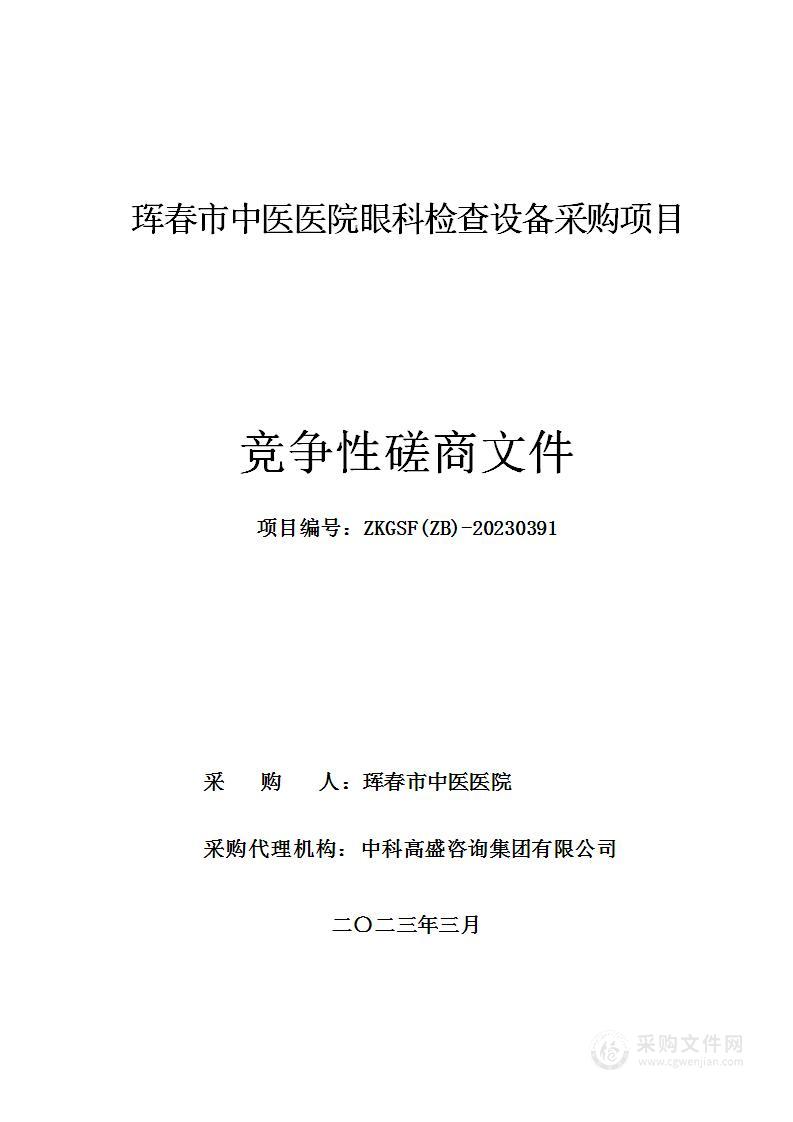 珲春市中医医院眼科检查设备采购项目

竞争性磋商文件

项目编号：ZKGSF(ZB)-20230391

采　　购　　人：珲春市中医医院

采购代理机构：中科高盛咨询集团有限公司

二〇二三年三月

采购文件网
www.cgwenjian.com